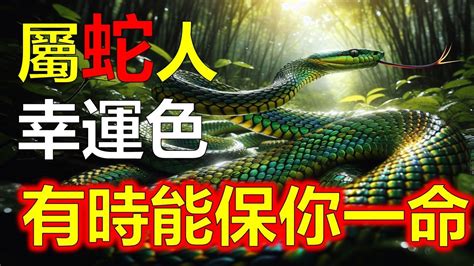 屬蛇人
幸運色
有時能保你一命